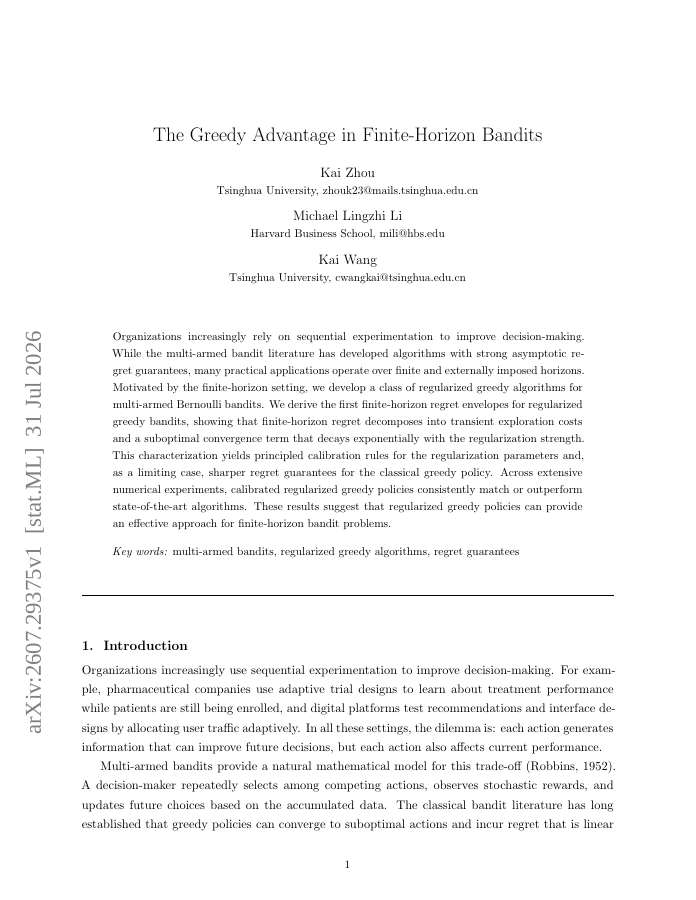 arXiv:2607.29375v1 [stat.ML] 31 Jul 2026

The Greedy Advantage in Finite-Horizon Bandits

Kai Zhou
Tsinghua University, zhouk23@mails.tsinghua.edu.cn

Michael Lingzhi Li
Harvard Business School, mili@hbs.edu

Kai Wang
Tsinghua University, cwangkai@tsinghua.edu.cn

Organizations increasingly rely on sequential experimentation to improve decision-making. While the multi-armed bandit literature has developed algorithms with strong asymptotic regret guarantees, many practical applications operate over finite and externally imposed horizons. Motivated by the finite-horizon setting, we develop a class of regularized greedy algorithms for multi-armed Bernoulli bandits. We derive the first finite-horizon regret envelopes for regularized greedy bandits, showing that finite-horizon regret decomposes into transient exploration costs and a suboptimal convergence term that decays exponentially with the regularization strength. This characterization yields principled calibration rules for the regularization parameters and, as a limiting case, sharper regret guarantees for the classical greedy policy. Across extensive numerical experiments, calibrated regularized greedy policies consistently match or outperform state-of-the-art algorithms. These results suggest that regularized greedy policies can provide an effective approach for finite-horizon bandit problems.

Key words: multi-armed bandits, regularized greedy algorithms, regret guarantees

1. Introduction

Organizations increasingly use sequential experimentation to improve decision-making. For example, pharmaceutical companies use adaptive trial designs to learn about treatment performance while patients are still being enrolled, and digital platforms test recommendations and interface designs by allocating user traffic adaptively. In all these settings, the dilemma is: each action generates information that can improve future decisions, but each action also affects current performance.

Multi-armed bandits provide a natural mathematical model for this trade-off (Robbins, 1952). A decision-maker repeatedly selects among competing actions, observes stochastic rewards, and updates future choices based on the accumulated data. The classical bandit literature has long established that greedy policies can converge to suboptimal actions and incur regret that is linear

1